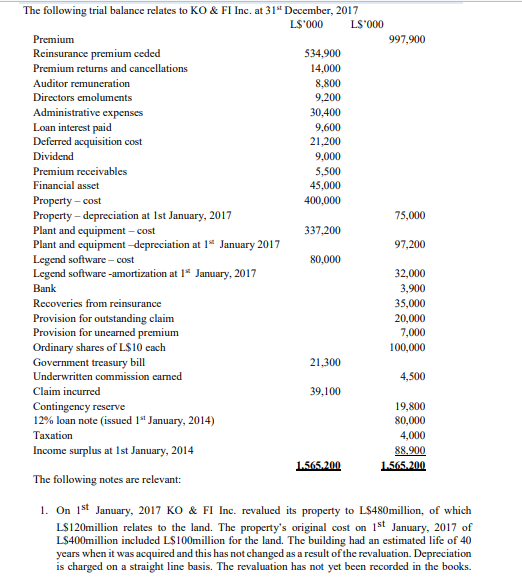 The following trial balance relates to KO & FI Inc. at 31$^{st}$ December, 2017

| | L$'000 | L$'000 |
|---|---|---|
| Premium | | 997,900 |
| Reinsurance premium ceded | 534,900 | |
| Premium returns and cancellations | 14,000 | |
| Auditor remuneration | 8,800 | |
| Directors emoluments | 9,200 | |
| Administrative expenses | 30,400 | |
| Loan interest paid | 9,600 | |
| Deferred acquisition cost | 21,200 | |
| Dividend | 9,000 | |
| Premium receivables | 5,500 | |
| Financial asset | 45,000 | |
| Property – cost | 400,000 | |
| Property – depreciation at 1st January, 2017 | | 75,000 |
| Plant and equipment – cost | 337,200 | |
| Plant and equipment –depreciation at 1$^{st}$ January 2017 | | 97,200 |
| Legend software – cost | 80,000 | |
| Legend software -amortization at 1$^{st}$ January, 2017 | | 32,000 |
| Bank | | 3,900 |
| Recoveries from reinsurance | | 35,000 |
| Provision for outstanding claim | | 20,000 |
| Provision for unearned premium | | 7,000 |
| Ordinary shares of L$10 each | | 100,000 |
| Government treasury bill | 21,300 | |
| Underwritten commission earned | | 4,500 |
| Claim incurred | 39,100 | |
| Contingency reserve | | 19,800 |
| 12% loan note (issued 1$^{st}$ January, 2014) | | 80,000 |
| Taxation | | 4,000 |
| Income surplus at 1st January, 2014 | | 88,900 |
| | 1,565,200 | 1,565,200 |

The following notes are relevant:

1. On 1$^{st}$ January, 2017 KO & FI Inc. revalued its property to L$480million, of which L$120million relates to the land. The property's original cost on 1$^{st}$ January, 2017 of L$400million included L$100million for the land. The building had an estimated life of 40 years when it was acquired and this has not changed as a result of the revaluation. Depreciation is charged on a straight line basis. The revaluation has not yet been recorded in the books.